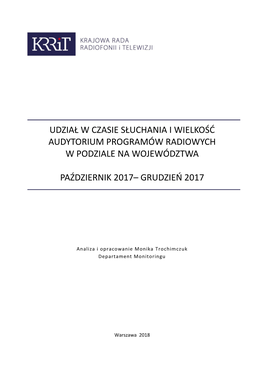 KRRiT

KRAJOWA RADA RADIOFONII I TELEWIZJI

UDZIAŁ W CZASIE SŁUCHANIA I WIELKOŚĆ AUDYTORIUM PROGRAMÓW RADIOWYCH W PODZIALE NA WOJEWÓDZTWA

PAŹDZIERNIK 2017– GRUDZIEŃ 2017

Analiza i opracowanie Monika Trochimczuk
Departament Monitoringu

Warszawa 2018